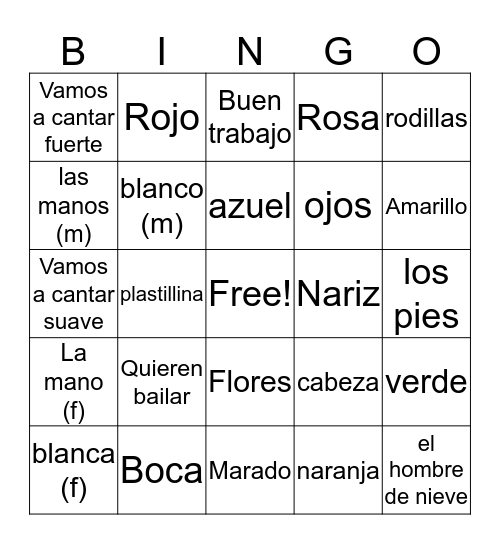 | B | I | N | G | O |
|---|---|---|---|---|
| Vamos a cantar fuerte | Rojo | Buen trabajo | Rosa | rodillas |
| las manos (m) | blanco (m) | azuel | ojos | Amarillo |
| Vamos a cantar suave | plastillina | Free! | Nariz | los pies |
| La mano (f) | Quieren bailar | Flores | cabeza | verde |
| blanca (f) | Boca | Marado | naranja | el hombre de nieve |